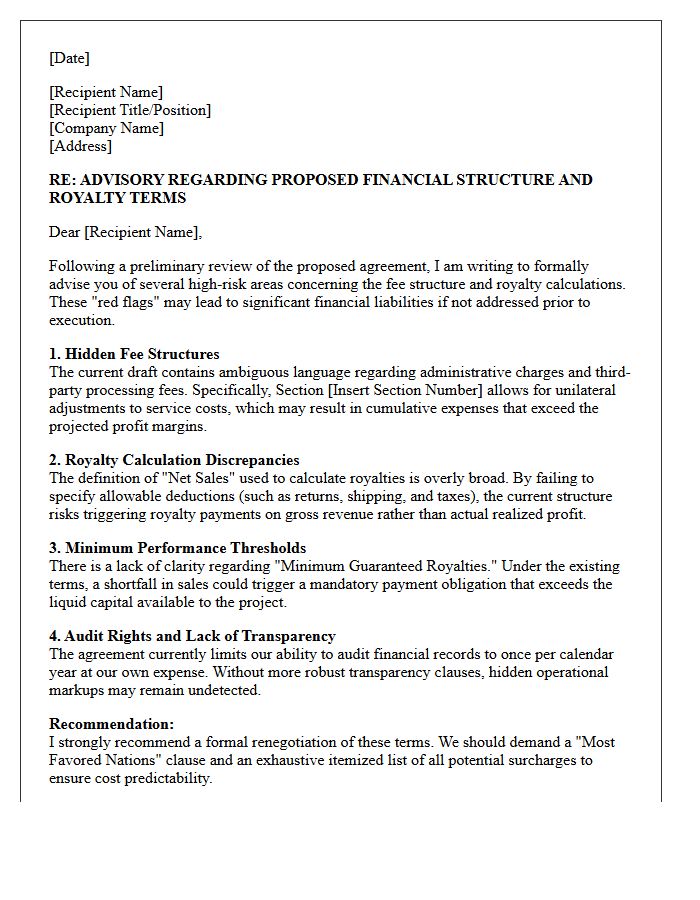 [Date]

[Recipient Name]
[Recipient Title/Position]
[Company Name]
[Address]

RE: ADVISORY REGARDING PROPOSED FINANCIAL STRUCTURE AND ROYALTY TERMS

Dear [Recipient Name],

Following a preliminary review of the proposed agreement, I am writing to formally advise you of several high-risk areas concerning the fee structure and royalty calculations. These "red flags" may lead to significant financial liabilities if not addressed prior to execution.

1. Hidden Fee Structures
The current draft contains ambiguous language regarding administrative charges and third-party processing fees. Specifically, Section [Insert Section Number] allows for unilateral adjustments to service costs, which may result in cumulative expenses that exceed the projected profit margins.

2. Royalty Calculation Discrepancies
The definition of "Net Sales" used to calculate royalties is overly broad. By failing to specify allowable deductions (such as returns, shipping, and taxes), the current structure risks triggering royalty payments on gross revenue rather than actual realized profit.

3. Minimum Performance Thresholds
There is a lack of clarity regarding "Minimum Guaranteed Royalties." Under the existing terms, a shortfall in sales could trigger a mandatory payment obligation that exceeds the liquid capital available to the project.

4. Audit Rights and Lack of Transparency
The agreement currently limits our ability to audit financial records to once per calendar year at our own expense. Without more robust transparency clauses, hidden operational markups may remain undetected.

Recommendation:
I strongly recommend a formal renegotiation of these terms. We should demand a "Most Favored Nations" clause and an exhaustive itemized list of all potential surcharges to ensure cost predictability.